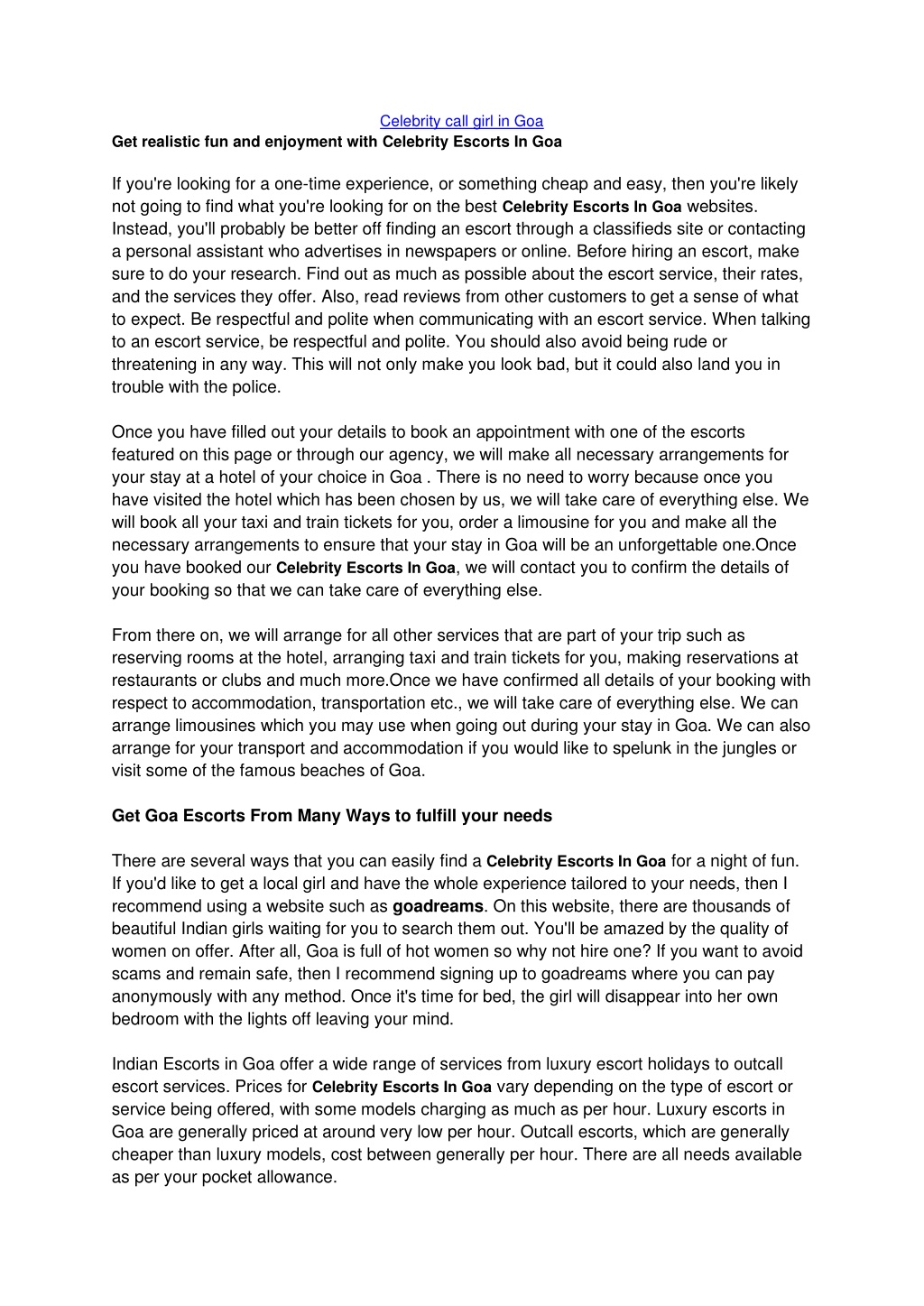 Celebrity call girl in Goa

Get realistic fun and enjoyment with Celebrity Escorts In Goa

If you're looking for a one-time experience, or something cheap and easy, then you're likely not going to find what you're looking for on the best Celebrity Escorts In Goa websites. Instead, you'll probably be better off finding an escort through a classifieds site or contacting a personal assistant who advertises in newspapers or online. Before hiring an escort, make sure to do your research. Find out as much as possible about the escort service, their rates, and the services they offer. Also, read reviews from other customers to get a sense of what to expect. Be respectful and polite when communicating with an escort service. When talking to an escort service, be respectful and polite. You should also avoid being rude or threatening in any way. This will not only make you look bad, but it could also land you in trouble with the police.

Once you have filled out your details to book an appointment with one of the escorts featured on this page or through our agency, we will make all necessary arrangements for your stay at a hotel of your choice in Goa . There is no need to worry because once you have visited the hotel which has been chosen by us, we will take care of everything else. We will book all your taxi and train tickets for you, order a limousine for you and make all the necessary arrangements to ensure that your stay in Goa will be an unforgettable one.Once you have booked our Celebrity Escorts In Goa, we will contact you to confirm the details of your booking so that we can take care of everything else.

From there on, we will arrange for all other services that are part of your trip such as reserving rooms at the hotel, arranging taxi and train tickets for you, making reservations at restaurants or clubs and much more.Once we have confirmed all details of your booking with respect to accommodation, transportation etc., we will take care of everything else. We can arrange limousines which you may use when going out during your stay in Goa. We can also arrange for your transport and accommodation if you would like to spelunk in the jungles or visit some of the famous beaches of Goa.

Get Goa Escorts From Many Ways to fulfill your needs

There are several ways that you can easily find a Celebrity Escorts In Goa for a night of fun. If you'd like to get a local girl and have the whole experience tailored to your needs, then I recommend using a website such as goadreams. On this website, there are thousands of beautiful Indian girls waiting for you to search them out. You'll be amazed by the quality of women on offer. After all, Goa is full of hot women so why not hire one? If you want to avoid scams and remain safe, then I recommend signing up to goadreams where you can pay anonymously with any method. Once it's time for bed, the girl will disappear into her own bedroom with the lights off leaving your mind.

Indian Escorts in Goa offer a wide range of services from luxury escort holidays to outcall escort services. Prices for Celebrity Escorts In Goa vary depending on the type of escort or service being offered, with some models charging as much as per hour. Luxury escorts in Goa are generally priced at around very low per hour. Outcall escorts, which are generally cheaper than luxury models, cost between generally per hour. There are all needs available as per your pocket allowance.